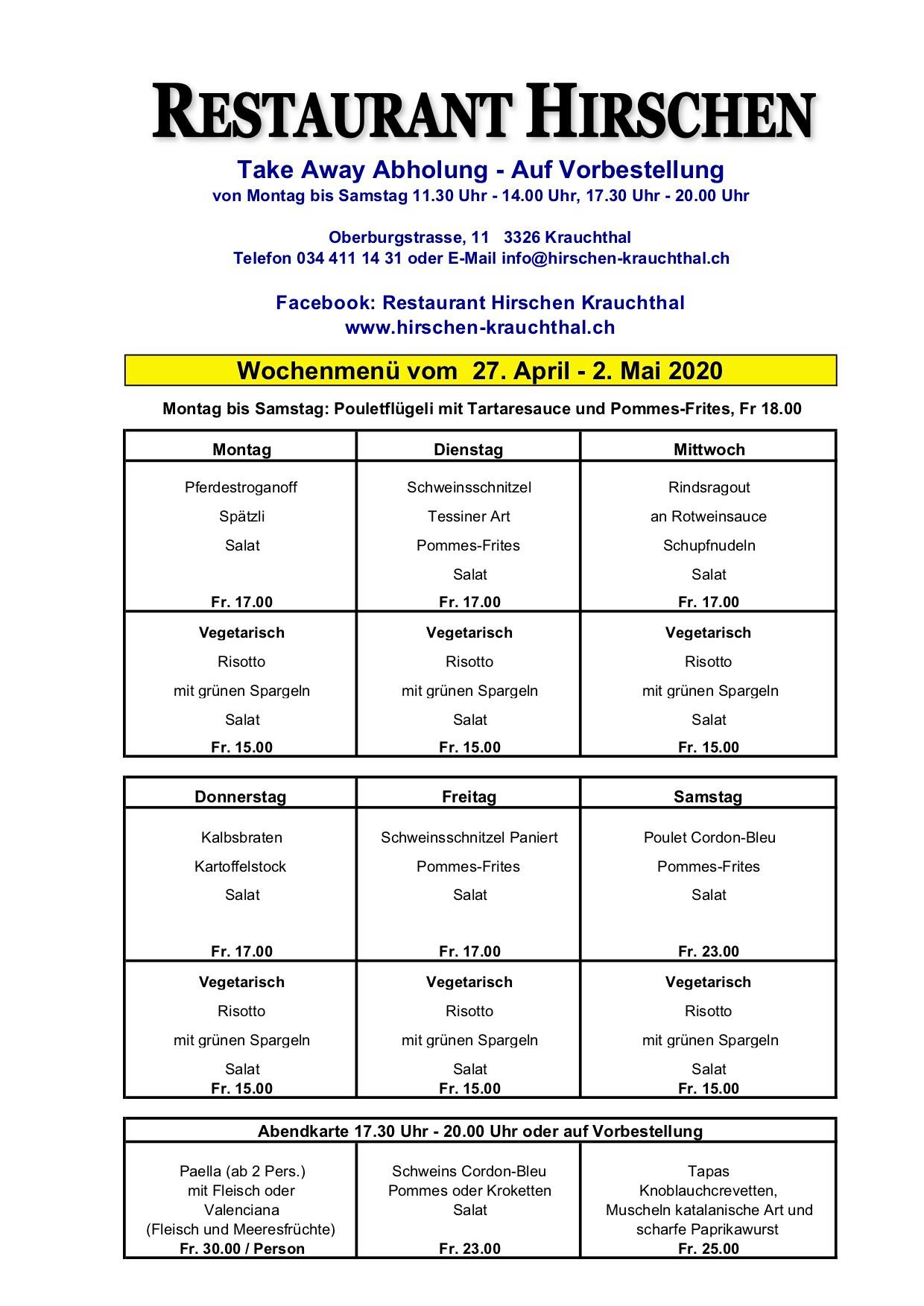 RESTAURANT HIRSCHEN

Take Away Abholung - Auf Vorbestellung
von Montag bis Samstag 11.30 Uhr - 14.00 Uhr, 17.30 Uhr - 20.00 Uhr

Oberburgstrasse, 11 3326 Krauchthal
Telefon 034 411 14 31 oder E-Mail info@hirschen-krauchthal.ch

Facebook: Restaurant Hirschen Krauchthal
www.hirschen-krauchthal.ch

Wochenmenü vom 27. April - 2. Mai 2020

Montag bis Samstag: Pouletflügeli mit Tartaresauce und Pommes-Frites, Fr 18.00

| Montag | Dienstag | Mittwoch |
|---|---|---|
| Pferdestroganoff Spätzli Salat Fr. 17.00 | Schweinsschnitzel Tessiner Art Pommes-Frites Salat Fr. 17.00 | Rindsragout an Rotweinsauce Schupfnudeln Salat Fr. 17.00 |
| Vegetarisch Risotto mit grünen Spargeln Salat Fr. 15.00 | Vegetarisch Risotto mit grünen Spargeln Salat Fr. 15.00 | Vegetarisch Risotto mit grünen Spargeln Salat Fr. 15.00 |

| Donnerstag | Freitag | Samstag |
|---|---|---|
| Kalbsbraten Kartoffelstock Salat Fr. 17.00 | Schweinsschnitzel Paniert Pommes-Frites Salat Fr. 17.00 | Poulet Cordon-Bleu Pommes-Frites Salat Fr. 23.00 |
| Vegetarisch Risotto mit grünen Spargeln Salat Fr. 15.00 | Vegetarisch Risotto mit grünen Spargeln Salat Fr. 15.00 | Vegetarisch Risotto mit grünen Spargeln Salat Fr. 15.00 |

| Abendkarte 17.30 Uhr - 20.00 Uhr oder auf Vorbestellung | | |
|---|---|---|
| Paella (ab 2 Pers.) mit Fleisch oder Valenciana (Fleisch und Meeresfrüchte) Fr. 30.00 / Person | Schweins Cordon-Bleu Pommes oder Kroketten Salat Fr. 23.00 | Tapas Knoblauchcrevetten, Muscheln katalanische Art und scharfe Paprikawurst Fr. 25.00 |